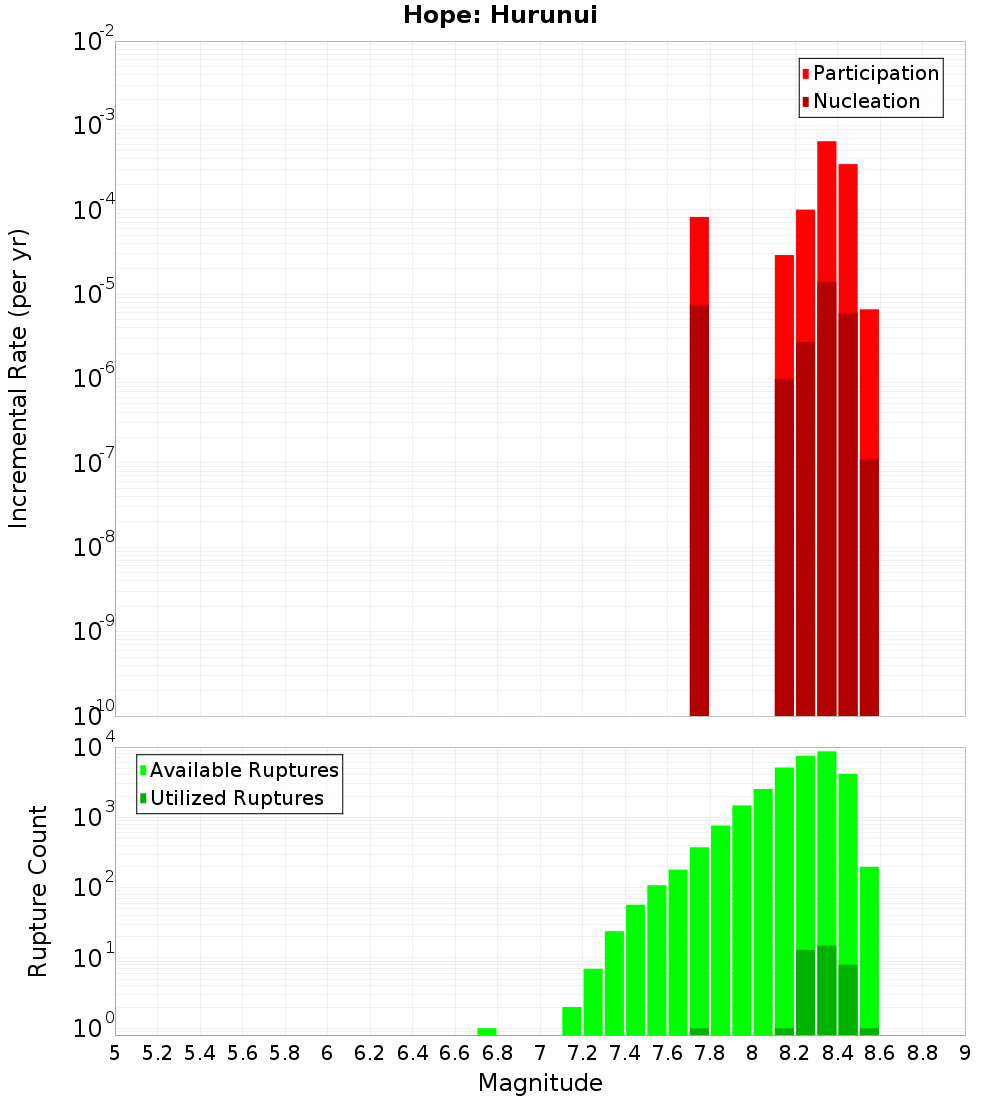 Hope: Hurunui

Participation
Nucleation

Incremental Rate (per yr)

$10^{-2}$
$10^{-3}$
$10^{-4}$
$10^{-5}$
$10^{-6}$
$10^{-7}$
$10^{-8}$
$10^{-9}$
$10^{-10}$

Available Ruptures
Utilized Ruptures

Rupture Count

$10^{4}$
$10^{3}$
$10^{2}$
$10^{1}$
$10^{0}$

5 5.2 5.4 5.6 5.8 6 6.2 6.4 6.6 6.8 7 7.2 7.4 7.6 7.8 8 8.2 8.4 8.6 8.8 9

Magnitude